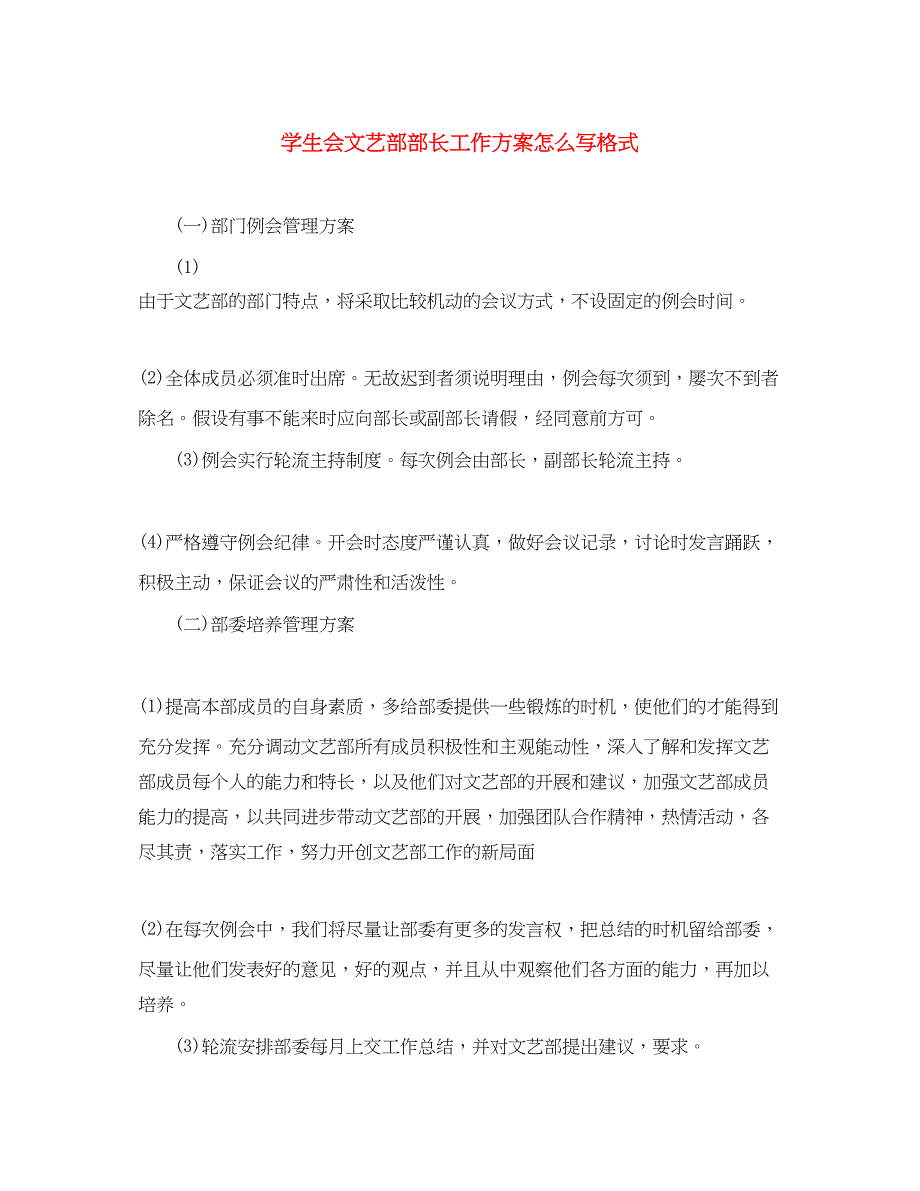 学生会文艺部部长工作方案怎么写格式

(一)部门例会管理方案

(1)

由于文艺部的部门特点，将采取比较机动的会议方式，不设固定的例会时间。

(2)全体成员必须准时出席。无故迟到者须说明理由，例会每次须到，屡次不到者除名。假设有事不能来时应向部长或副部长请假，经同意前方可。

(3)例会实行轮流主持制度。每次例会由部长，副部长轮流主持。

(4)严格遵守例会纪律。开会时态度严谨认真，做好会议记录，讨论时发言踊跃，积极主动，保证会议的严肃性和活泼性。

(二)部委培养管理方案

(1)提高本部成员的自身素质，多给部委提供一些锻炼的时机，使他们的才能得到充分发挥。充分调动文艺部所有成员积极性和主观能动性，深入了解和发挥文艺部成员每个人的能力和特长，以及他们对文艺部的开展和建议，加强文艺部成员能力的提高，以共同进步带动文艺部的开展，加强团队合作精神，热情活动，各尽其责，落实工作，努力开创文艺部工作的新局面

(2)在每次例会中，我们将尽量让部委有更多的发言权，把总结的时机留给部委，尽量让他们发表好的意见，好的观点，并且从中观察他们各方面的能力，再加以培养。

(3)轮流安排部委每月上交工作总结，并对文艺部提出建议，要求。